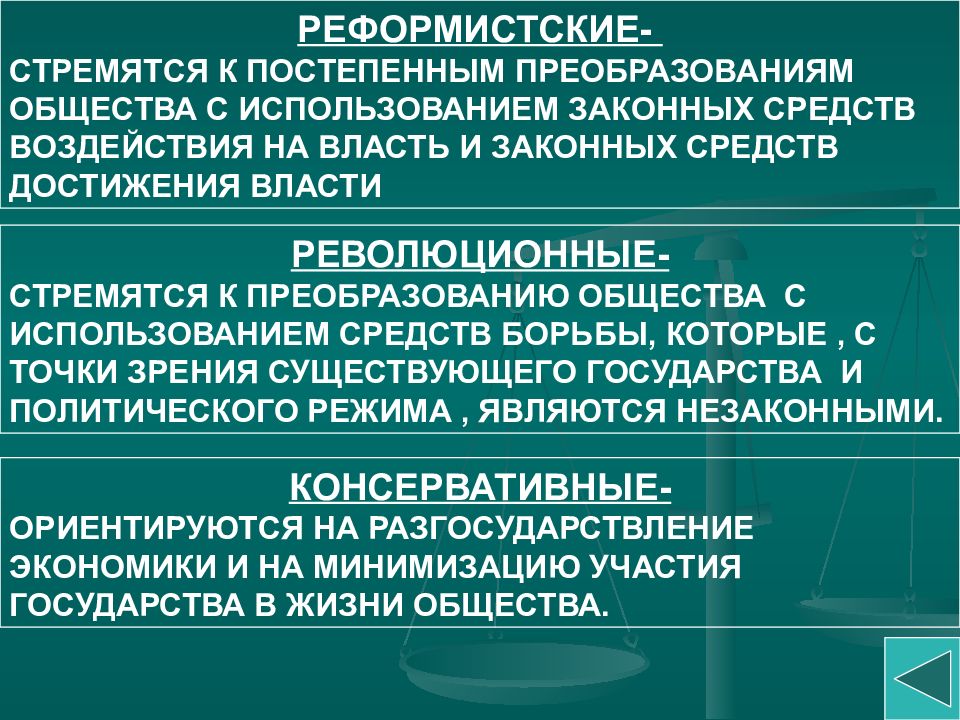 РЕФОРМИСТСКИЕ-
СТРЕМЯТСЯ К ПОСТЕПЕННЫМ ПРЕОБРАЗОВАНИЯМ ОБЩЕСТВА С ИСПОЛЬЗОВАНИЕМ ЗАКОННЫХ СРЕДСТВ ВОЗДЕЙСТВИЯ НА ВЛАСТЬ И ЗАКОННЫХ СРЕДСТВ ДОСТИЖЕНИЯ ВЛАСТИ

РЕВОЛЮЦИОННЫЕ-
СТРЕМЯТСЯ К ПРЕОБРАЗОВАНИЮ ОБЩЕСТВА С ИСПОЛЬЗОВАНИЕМ СРЕДСТВ БОРЬБЫ, КОТОРЫЕ , С ТОЧКИ ЗРЕНИЯ СУЩЕСТВУЮЩЕГО ГОСУДАРСТВА И ПОЛИТИЧЕСКОГО РЕЖИМА , ЯВЛЯЮТСЯ НЕЗАКОННЫМИ.

КОНСЕРВАТИВНЫЕ-
ОРИЕНТИРУЮТСЯ НА РАЗГОСУДАРСТВЛЕНИЕ ЭКОНОМИКИ И НА МИНИМИЗАЦИЮ УЧАСТИЯ ГОСУДАРСТВА В ЖИЗНИ ОБЩЕСТВА.